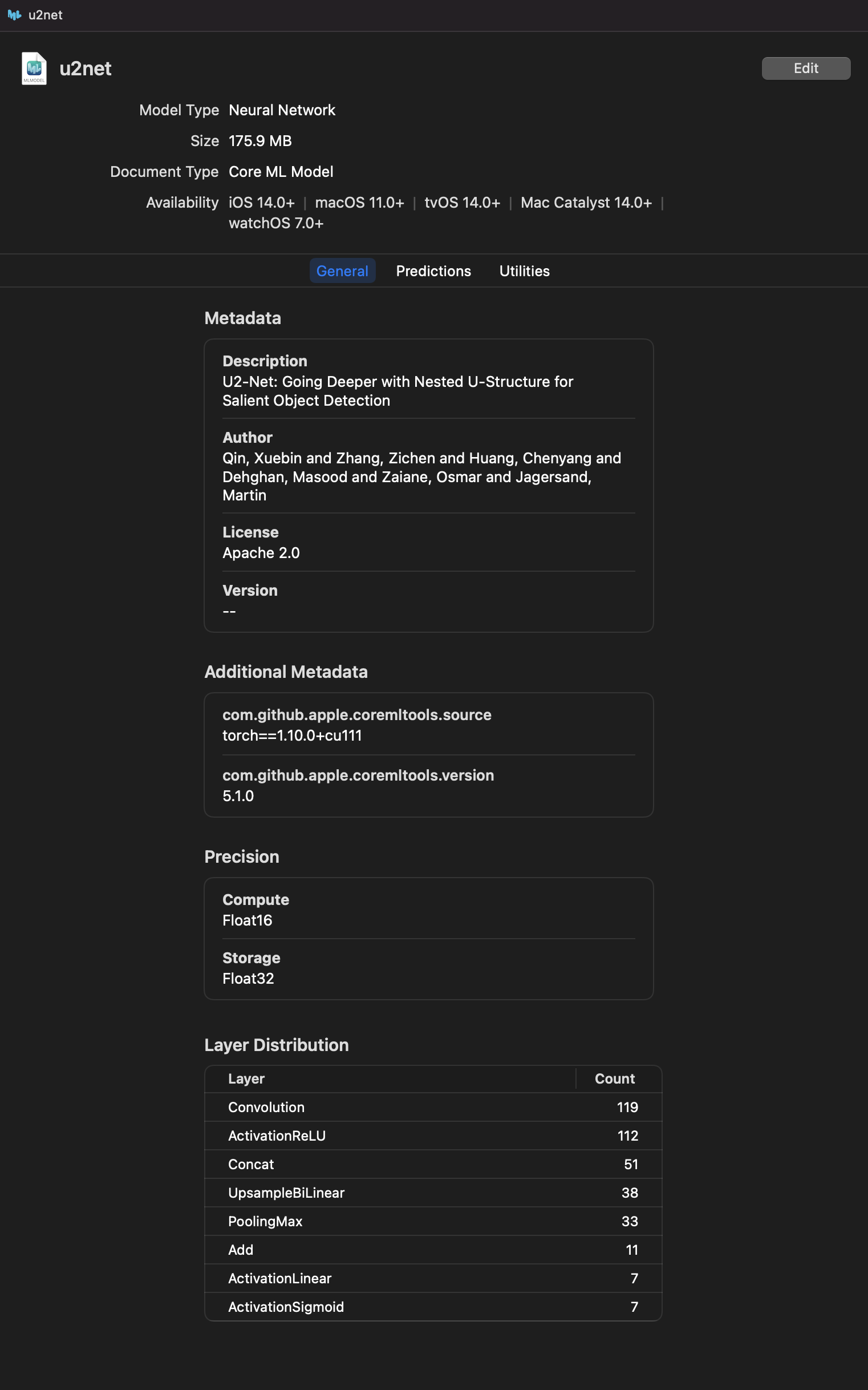 u2net

MLMODEL

u2net

Edit

Model Type Neural Network

Size 175.9 MB

Document Type Core ML Model

Availability iOS 14.0+ | macOS 11.0+ | tvOS 14.0+ | Mac Catalyst 14.0+ | watchOS 7.0+

General Predictions Utilities

Metadata

Description
U2-Net: Going Deeper with Nested U-Structure for Salient Object Detection

Author
Qin, Xuebin and Zhang, Zichen and Huang, Chenyang and Dehghan, Masood and Zaiane, Osmar and Jagersand, Martin

License
Apache 2.0

Version
--

Additional Metadata

com.github.apple.coremltools.source
torch==1.10.0+cu111

com.github.apple.coremltools.version
5.1.0

Precision

Compute
Float16

Storage
Float32

Layer Distribution

| Layer | Count |
|---|---|
| Convolution | 119 |
| ActivationReLU | 112 |
| Concat | 51 |
| UpsampleBiLinear | 38 |
| PoolingMax | 33 |
| Add | 11 |
| ActivationLinear | 7 |
| ActivationSigmoid | 7 |